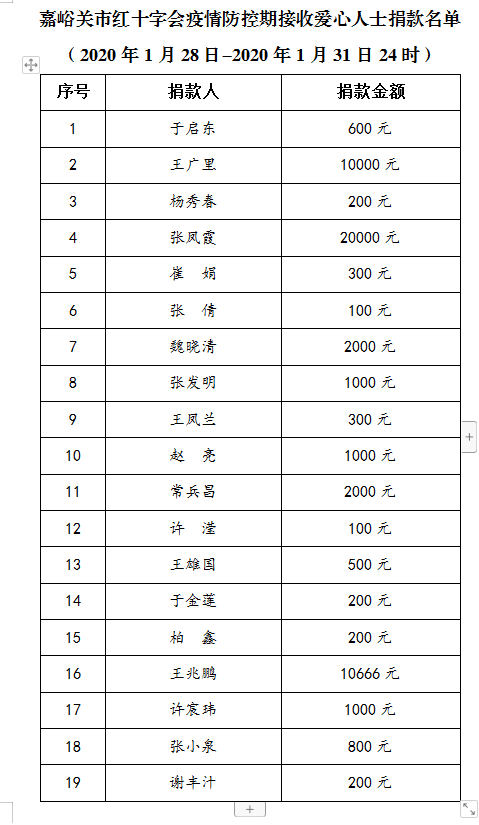 嘉峪关市红十字会疫情防控期接收爱心人士捐款名单

（2020 年 1 月 28 日–2020 年 1 月 31 日 24 时）

| 序号 | 捐款人 | 捐款金额 |
|---|---|---|
| 1 | 于启东 | 600 元 |
| 2 | 王广里 | 10000 元 |
| 3 | 杨秀春 | 200 元 |
| 4 | 张凤霞 | 20000 元 |
| 5 | 崔 娟 | 300 元 |
| 6 | 张 倩 | 100 元 |
| 7 | 魏晓清 | 2000 元 |
| 8 | 张发明 | 1000 元 |
| 9 | 王凤兰 | 300 元 |
| 10 | 赵 亮 | 1000 元 |
| 11 | 常兵昌 | 2000 元 |
| 12 | 许 滢 | 100 元 |
| 13 | 王雄国 | 500 元 |
| 14 | 于金莲 | 200 元 |
| 15 | 柏 鑫 | 200 元 |
| 16 | 王兆鹏 | 10666 元 |
| 17 | 许宸玮 | 1000 元 |
| 18 | 张小泉 | 800 元 |
| 19 | 谢丰汁 | 200 元 |